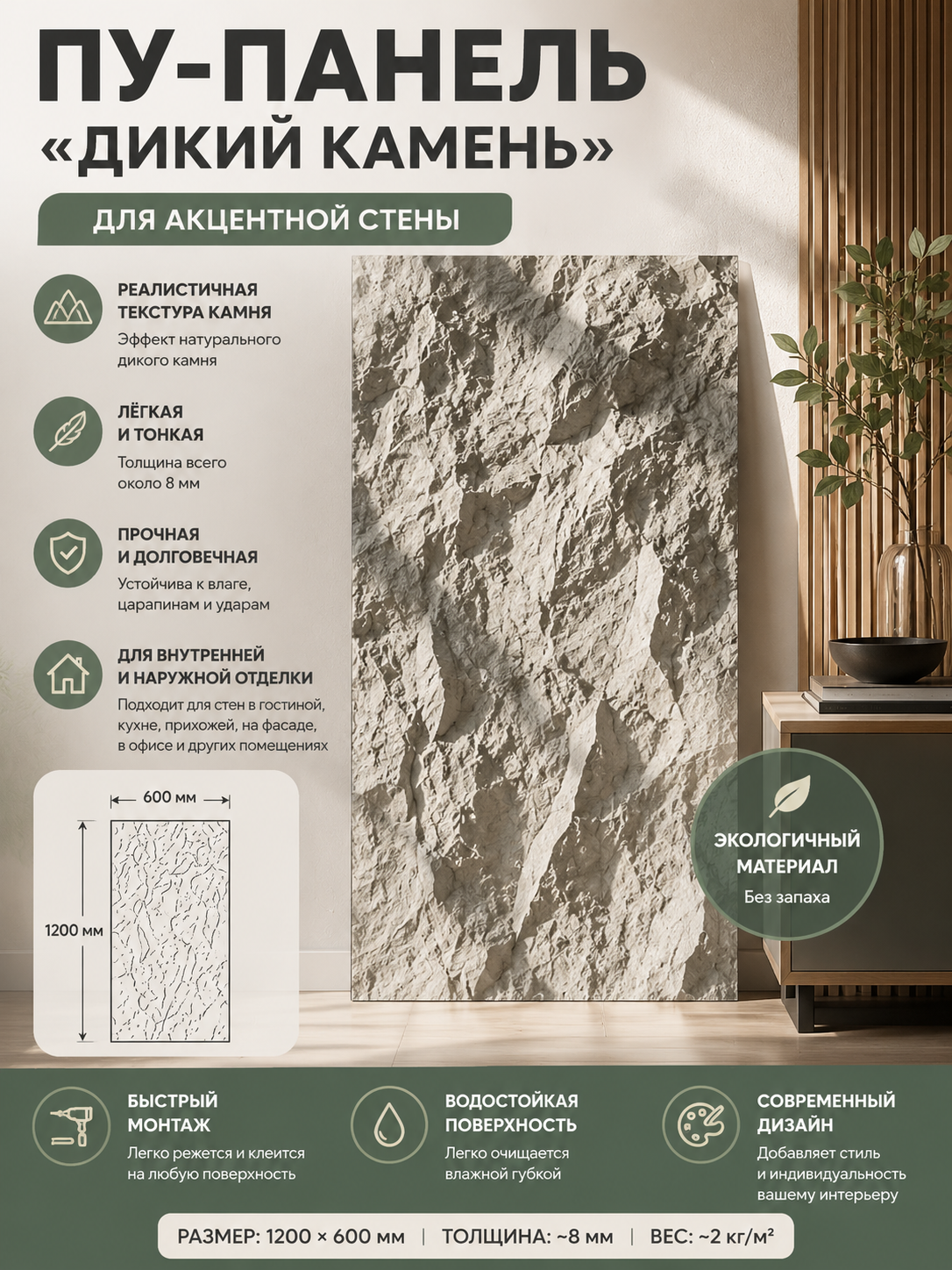 ПУ-ПАНЕЛЬ
«ДИКИЙ КАМЕНЬ»

ДЛЯ АКЦЕНТНОЙ СТЕНЫ

РЕАЛИСТИЧНАЯ ТЕКСТУРА КАМНЯ
Эффект натурального дикого камня

ЛЁГКАЯ И ТОНКАЯ
Толщина всего около 8 мм

ПРОЧНАЯ И ДОЛГОВЕЧНАЯ
Устойчива к влаге, царапинам и ударам

ДЛЯ ВНУТРЕННЕЙ И НАРУЖНОЙ ОТДЕЛКИ
Подходит для стен в гостиной, кухне, прихожей, на фасаде, в офисе и других помещениях

600 мм
1200 мм

ЭКОЛОГИЧНЫЙ МАТЕРИАЛ
Без запаха

БЫСТРЫЙ МОНТАЖ
Легко режется и клеится на любую поверхность

ВОДОСТОЙКАЯ ПОВЕРХНОСТЬ
Легко очищается влажной губкой

СОВРЕМЕННЫЙ ДИЗАЙН
Добавляет стиль и индивидуальность вашему интерьеру

РАЗМЕР: 1200 × 600 мм | ТОЛЩИНА: ~8 мм | ВЕС: ~2 кг/м²